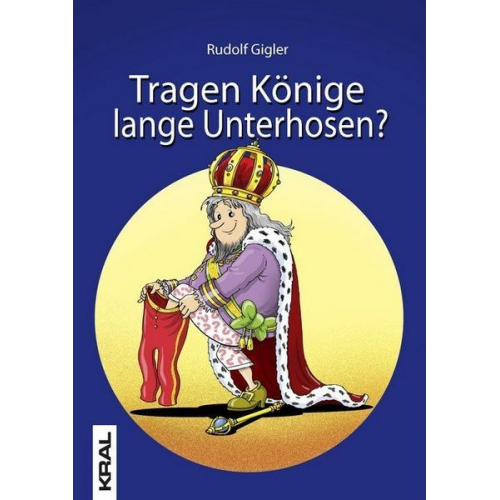 Rudolf Gigler

Tragen Könige lange Unterhosen?

KRAL